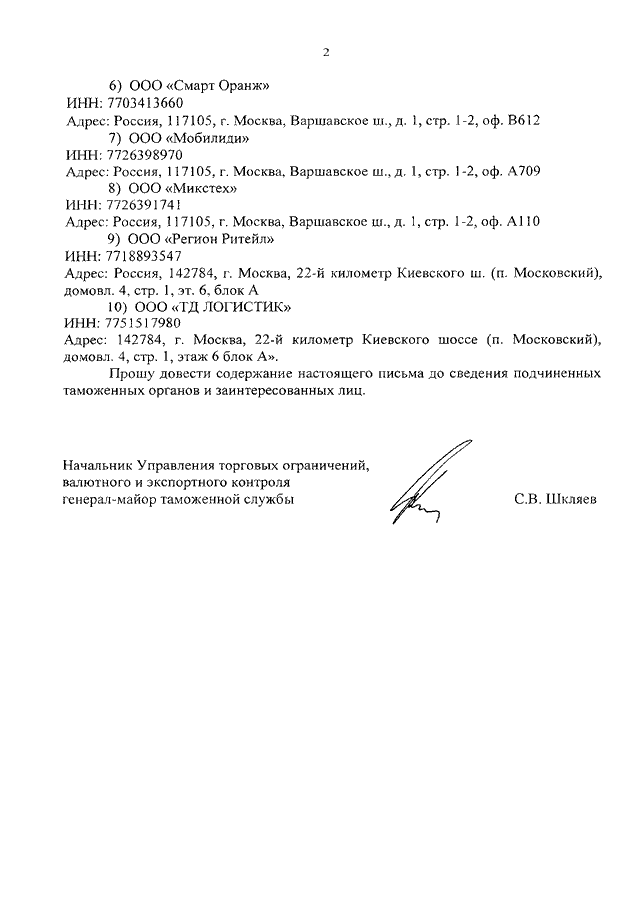 2

6) ООО «Смарт Оранж»
ИНН: 7703413660
Адрес: Россия, 117105, г. Москва, Варшавское ш., д. 1, стр. 1-2, оф. В612
7) ООО «Мобилиди»
ИНН: 7726398970
Адрес: Россия, 117105, г. Москва, Варшавское ш., д. 1, стр. 1-2, оф. А709
8) ООО «Микстех»
ИНН: 7726391741
Адрес: Россия, 117105, г. Москва, Варшавское ш., д. 1, стр. 1-2, оф. А110
9) ООО «Регион Ритейл»
ИНН: 7718893547
Адрес: Россия, 142784, г. Москва, 22-й километр Киевского ш. (п. Московский), домовл. 4, стр. 1, эт. 6, блок А
10) ООО «ТД ЛОГИСТИК»
ИНН: 7751517980
Адрес: 142784, г. Москва, 22-й километр Киевского шоссе (п. Московский), домовл. 4, стр. 1, этаж 6 блок А».

Прошу довести содержание настоящего письма до сведения подчиненных таможенных органов и заинтересованных лиц.

Начальник Управления торговых ограничений, валютного и экспортного контроля генерал-майор таможенной службы

С.В. Шкляев